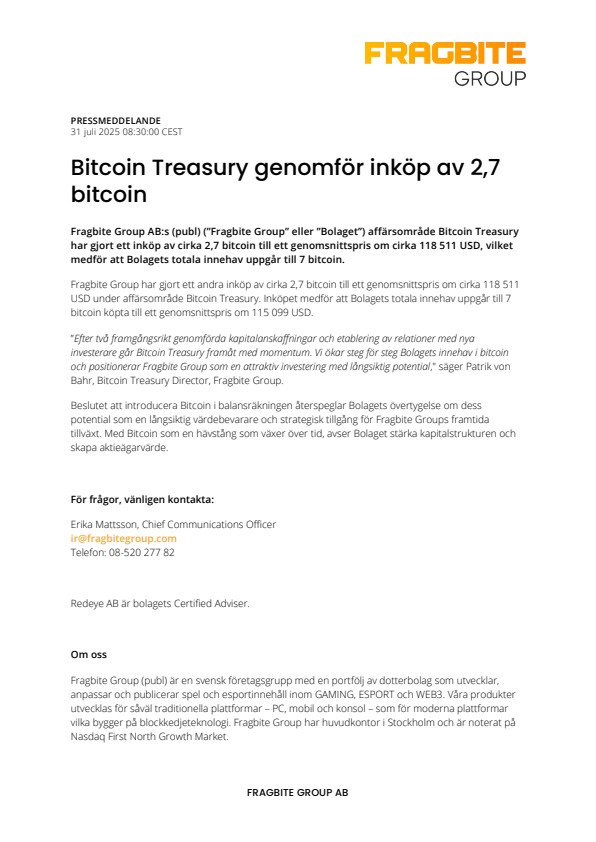 FRAGBITE
GROUP

PRESSMEDDELANDE
31 juli 2025 08:30:00 CEST

Bitcoin Treasury genomför inköp av 2,7 bitcoin

Fragbite Group AB:s (publ) ("Fragbite Group" eller "Bolaget") affärsområde Bitcoin Treasury har gjort ett inköp av cirka 2,7 bitcoin till ett genomsnittspris om cirka 118 511 USD, vilket medför att Bolagets totala innehav uppgår till 7 bitcoin.

Fragbite Group har gjort ett andra inköp av cirka 2,7 bitcoin till ett genomsnittspris om cirka 118 511 USD under affärsområde Bitcoin Treasury. Inköpet medför att Bolagets totala innehav uppgår till 7 bitcoin köpta till ett genomsnittspris om 115 099 USD.

"Efter två framgångsrikt genomförda kapitalanskaffningar och etablering av relationer med nya investerare går Bitcoin Treasury framåt med momentum. Vi ökar steg för steg Bolagets innehav i bitcoin och positionerar Fragbite Group som en attraktiv investering med långsiktig potential," säger Patrik von Bahr, Bitcoin Treasury Director, Fragbite Group.

Beslutet att introducera Bitcoin i balansräkningen återspeglar Bolagets övertygelse om dess potential som en långsiktig värdebevarare och strategisk tillgång för Fragbite Groups framtida tillväxt. Med Bitcoin som en hävstång som växer över tid, avser Bolaget stärka kapitalstrukturen och skapa aktieägarvärde.

För frågor, vänligen kontakta:

Erika Mattsson, Chief Communications Officer
ir@fragbitegroup.com
Telefon: 08-520 277 82

Redeye AB är bolagets Certified Adviser.

Om oss

Fragbite Group (publ) är en svensk företagsgrupp med en portfölj av dotterbolag som utvecklar, anpassar och publicerar spel och esportinnehåll inom GAMING, ESPORT och WEB3. Våra produkter utvecklas för såväl traditionella plattformar – PC, mobil och konsol – som för moderna plattformar vilka bygger på blockkedjeteknologi. Fragbite Group har huvudkontor i Stockholm och är noterat på Nasdaq First North Growth Market.

FRAGBITE GROUP AB